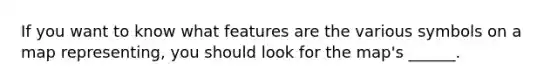 If you want to know what features are the various symbols on a map representing, you should look for the map's ______.